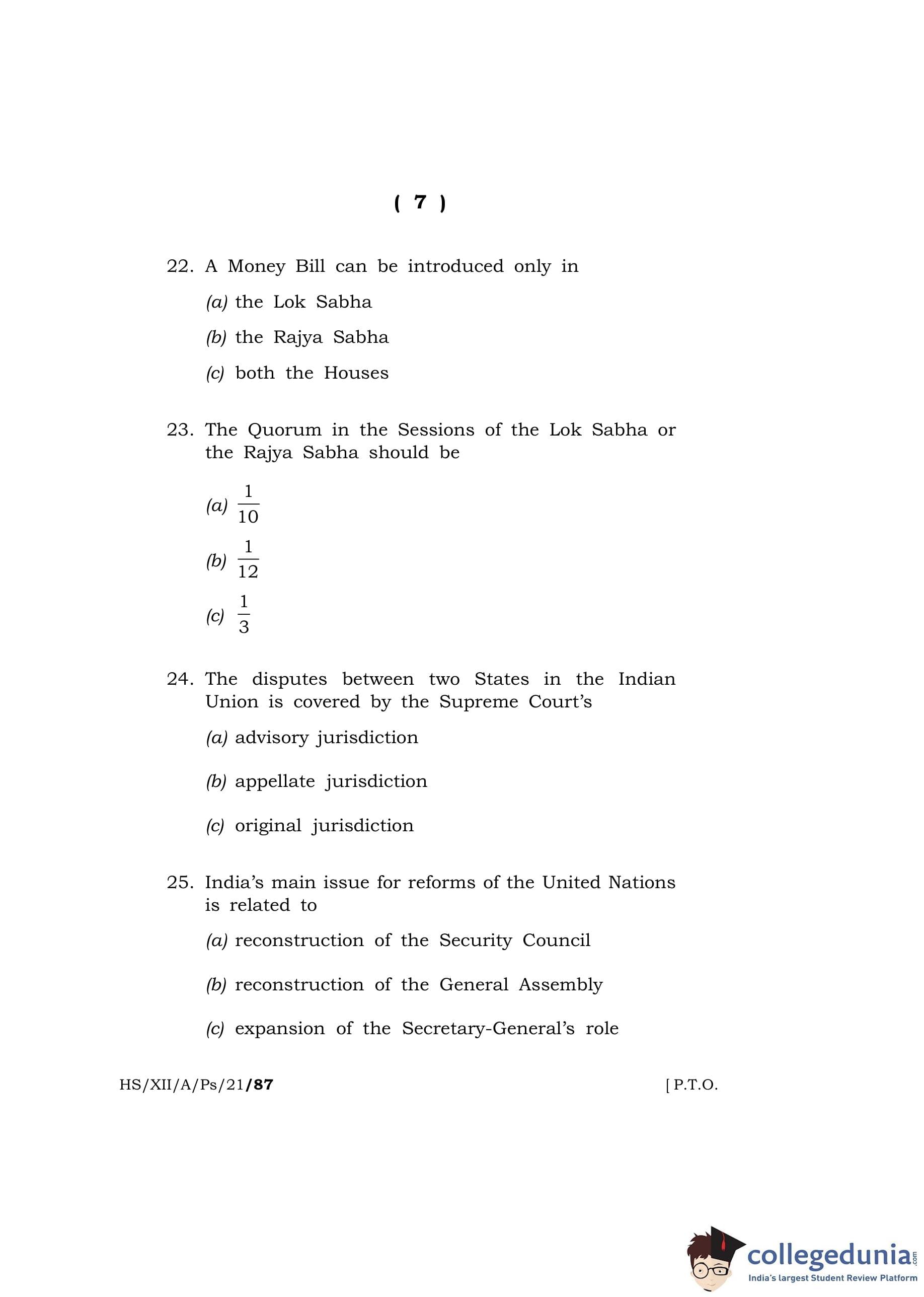 ( 7 )

22. A Money Bill can be introduced only in

(a) the Lok Sabha

(b) the Rajya Sabha

(c) both the Houses

23. The Quorum in the Sessions of the Lok Sabha or the Rajya Sabha should be

(a) $\frac{1}{10}$

(b) $\frac{1}{12}$

(c) $\frac{1}{3}$

24. The disputes between two States in the Indian Union is covered by the Supreme Court's

(a) advisory jurisdiction

(b) appellate jurisdiction

(c) original jurisdiction

25. India's main issue for reforms of the United Nations is related to

(a) reconstruction of the Security Council

(b) reconstruction of the General Assembly

(c) expansion of the Secretary-General's role

HS/XII/A/Ps/21/87 [ P.T.O.

collegedunia.com
India's largest Student Review Platform